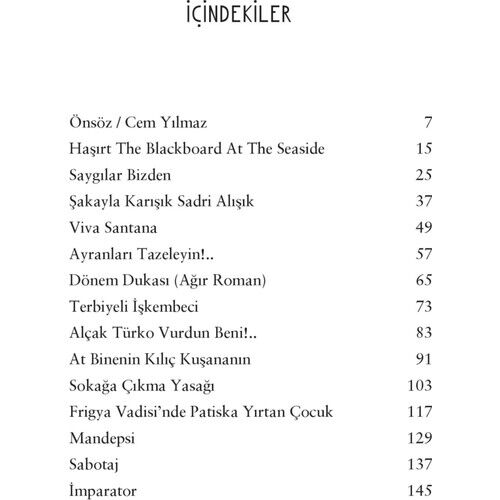 İÇİNDEKİLER

| | |
|---|---|
| Önsöz / Cem Yılmaz | 7 |
| Haşırt The Blackboard At The Seaside | 15 |
| Saygılar Bizden | 25 |
| Şakayla Karışık Sadri Alışık | 37 |
| Viva Santana | 49 |
| Ayranları Tazeleyin!.. | 57 |
| Dönem Dukası (Ağır Roman) | 65 |
| Terbiyeli İşkembeci | 73 |
| Alçak Türko Vurdun Beni!.. | 83 |
| At Binenin Kılıç Kuşananın | 91 |
| Sokağa Çıkma Yasağı | 103 |
| Frigya Vadisi'nde Patiska Yırtan Çocuk | 117 |
| Mandepsi | 129 |
| Sabotaj | 137 |
| İmparator | 145 |